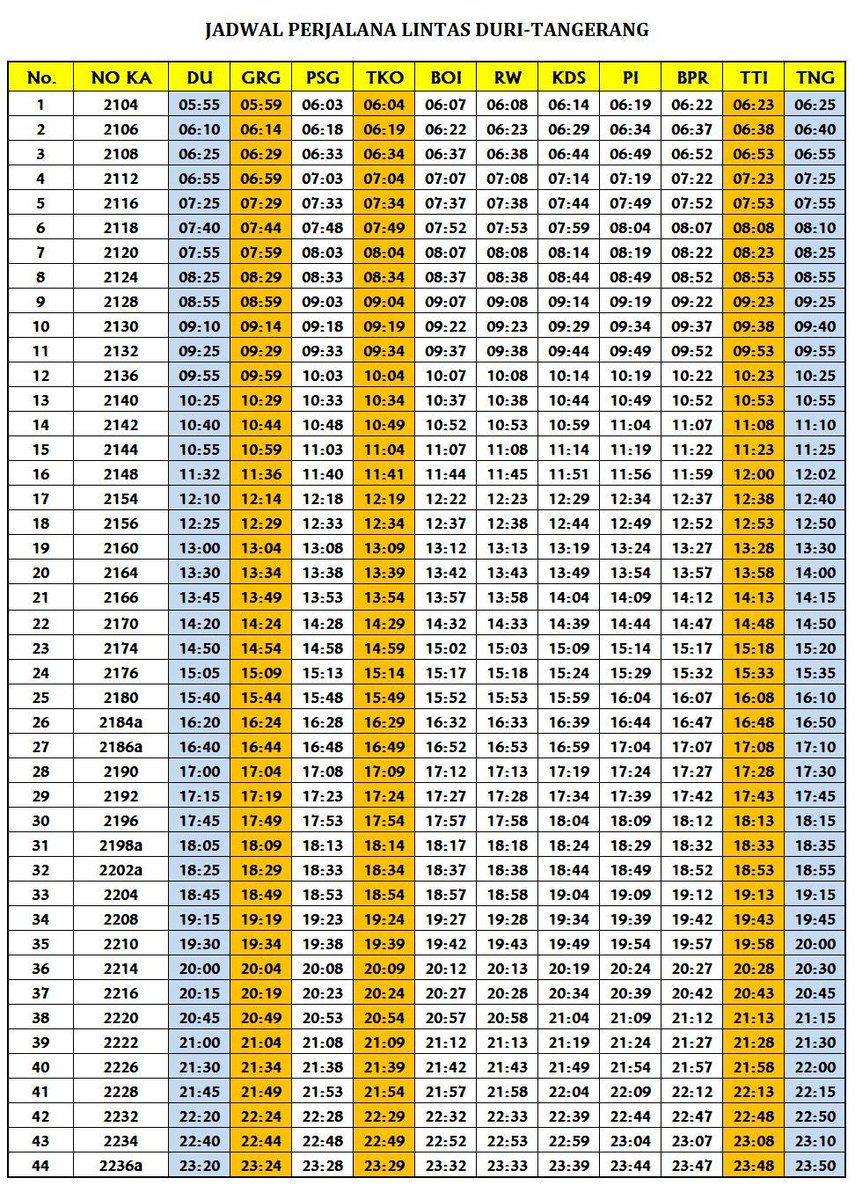 JADWAL PERJALANA LINTAS DURI-TANGERANG

| No. | NO KA | DU | GRG | PSG | TKO | BOI | RW | KDS | PI | BPR | TTI | TNG |
|---|---|---|---|---|---|---|---|---|---|---|---|---|
| 1 | 2104 | 05:55 | 05:59 | 06:03 | 06:04 | 06:07 | 06:08 | 06:14 | 06:19 | 06:22 | 06:23 | 06:25 |
| 2 | 2106 | 06:10 | 06:14 | 06:18 | 06:19 | 06:22 | 06:23 | 06:29 | 06:34 | 06:37 | 06:38 | 06:40 |
| 3 | 2108 | 06:25 | 06:29 | 06:33 | 06:34 | 06:37 | 06:38 | 06:44 | 06:49 | 06:52 | 06:53 | 06:55 |
| 4 | 2112 | 06:55 | 06:59 | 07:03 | 07:04 | 07:07 | 07:08 | 07:14 | 07:19 | 07:22 | 07:23 | 07:25 |
| 5 | 2116 | 07:25 | 07:29 | 07:33 | 07:34 | 07:37 | 07:38 | 07:44 | 07:49 | 07:52 | 07:53 | 07:55 |
| 6 | 2118 | 07:40 | 07:44 | 07:48 | 07:49 | 07:52 | 07:53 | 07:59 | 08:04 | 08:07 | 08:08 | 08:10 |
| 7 | 2120 | 07:55 | 07:59 | 08:03 | 08:04 | 08:07 | 08:08 | 08:14 | 08:19 | 08:22 | 08:23 | 08:25 |
| 8 | 2124 | 08:25 | 08:29 | 08:33 | 08:34 | 08:37 | 08:38 | 08:44 | 08:49 | 08:52 | 08:53 | 08:55 |
| 9 | 2128 | 08:55 | 08:59 | 09:03 | 09:04 | 09:07 | 09:08 | 09:14 | 09:19 | 09:22 | 09:23 | 09:25 |
| 10 | 2130 | 09:10 | 09:14 | 09:18 | 09:19 | 09:22 | 09:23 | 09:29 | 09:34 | 09:37 | 09:38 | 09:40 |
| 11 | 2132 | 09:25 | 09:29 | 09:33 | 09:34 | 09:37 | 09:38 | 09:44 | 09:49 | 09:52 | 09:53 | 09:55 |
| 12 | 2136 | 09:55 | 09:59 | 10:03 | 10:04 | 10:07 | 10:08 | 10:14 | 10:19 | 10:22 | 10:23 | 10:25 |
| 13 | 2140 | 10:25 | 10:29 | 10:33 | 10:34 | 10:37 | 10:38 | 10:44 | 10:49 | 10:52 | 10:53 | 10:55 |
| 14 | 2142 | 10:40 | 10:44 | 10:48 | 10:49 | 10:52 | 10:53 | 10:59 | 11:04 | 11:07 | 11:08 | 11:10 |
| 15 | 2144 | 10:55 | 10:59 | 11:03 | 11:04 | 11:07 | 11:08 | 11:14 | 11:19 | 11:22 | 11:23 | 11:25 |
| 16 | 2148 | 11:32 | 11:36 | 11:40 | 11:41 | 11:44 | 11:45 | 11:51 | 11:56 | 11:59 | 12:00 | 12:02 |
| 17 | 2154 | 12:10 | 12:14 | 12:18 | 12:19 | 12:22 | 12:23 | 12:29 | 12:34 | 12:37 | 12:38 | 12:40 |
| 18 | 2156 | 12:25 | 12:29 | 12:33 | 12:34 | 12:37 | 12:38 | 12:44 | 12:49 | 12:52 | 12:53 | 12:50 |
| 19 | 2160 | 13:00 | 13:04 | 13:08 | 13:09 | 13:12 | 13:13 | 13:19 | 13:24 | 13:27 | 13:28 | 13:30 |
| 20 | 2164 | 13:30 | 13:34 | 13:38 | 13:39 | 13:42 | 13:43 | 13:49 | 13:54 | 13:57 | 13:58 | 14:00 |
| 21 | 2166 | 13:45 | 13:49 | 13:53 | 13:54 | 13:57 | 13:58 | 14:04 | 14:09 | 14:12 | 14:13 | 14:15 |
| 22 | 2170 | 14:20 | 14:24 | 14:28 | 14:29 | 14:32 | 14:33 | 14:39 | 14:44 | 14:47 | 14:48 | 14:50 |
| 23 | 2174 | 14:50 | 14:54 | 14:58 | 14:59 | 15:02 | 15:03 | 15:09 | 15:14 | 15:17 | 15:18 | 15:20 |
| 24 | 2176 | 15:05 | 15:09 | 15:13 | 15:14 | 15:17 | 15:18 | 15:24 | 15:29 | 15:32 | 15:33 | 15:35 |
| 25 | 2180 | 15:40 | 15:44 | 15:48 | 15:49 | 15:52 | 15:53 | 15:59 | 16:04 | 16:07 | 16:08 | 16:10 |
| 26 | 2184a | 16:20 | 16:24 | 16:28 | 16:29 | 16:32 | 16:33 | 16:39 | 16:44 | 16:47 | 16:48 | 16:50 |
| 27 | 2186a | 16:40 | 16:44 | 16:48 | 16:49 | 16:52 | 16:53 | 16:59 | 17:04 | 17:07 | 17:08 | 17:10 |
| 28 | 2190 | 17:00 | 17:04 | 17:08 | 17:09 | 17:12 | 17:13 | 17:19 | 17:24 | 17:27 | 17:28 | 17:30 |
| 29 | 2192 | 17:15 | 17:19 | 17:23 | 17:24 | 17:27 | 17:28 | 17:34 | 17:39 | 17:42 | 17:43 | 17:45 |
| 30 | 2196 | 17:45 | 17:49 | 17:53 | 17:54 | 17:57 | 17:58 | 18:04 | 18:09 | 18:12 | 18:13 | 18:15 |
| 31 | 2198a | 18:05 | 18:09 | 18:13 | 18:14 | 18:17 | 18:18 | 18:24 | 18:29 | 18:32 | 18:33 | 18:35 |
| 32 | 2202a | 18:25 | 18:29 | 18:33 | 18:34 | 18:37 | 18:38 | 18:44 | 18:49 | 18:52 | 18:53 | 18:55 |
| 33 | 2204 | 18:45 | 18:49 | 18:53 | 18:54 | 18:57 | 18:58 | 19:04 | 19:09 | 19:12 | 19:13 | 19:15 |
| 34 | 2208 | 19:15 | 19:19 | 19:23 | 19:24 | 19:27 | 19:28 | 19:34 | 19:39 | 19:42 | 19:43 | 19:45 |
| 35 | 2210 | 19:30 | 19:34 | 19:38 | 19:39 | 19:42 | 19:43 | 19:49 | 19:54 | 19:57 | 19:58 | 20:00 |
| 36 | 2214 | 20:00 | 20:04 | 20:08 | 20:09 | 20:12 | 20:13 | 20:19 | 20:24 | 20:27 | 20:28 | 20:30 |
| 37 | 2216 | 20:15 | 20:19 | 20:23 | 20:24 | 20:27 | 20:28 | 20:34 | 20:39 | 20:42 | 20:43 | 20:45 |
| 38 | 2220 | 20:45 | 20:49 | 20:53 | 20:54 | 20:57 | 20:58 | 21:04 | 21:09 | 21:12 | 21:13 | 21:15 |
| 39 | 2222 | 21:00 | 21:04 | 21:08 | 21:09 | 21:12 | 21:13 | 21:19 | 21:24 | 21:27 | 21:28 | 21:30 |
| 40 | 2226 | 21:30 | 21:34 | 21:38 | 21:39 | 21:42 | 21:43 | 21:49 | 21:54 | 21:57 | 21:58 | 22:00 |
| 41 | 2228 | 21:45 | 21:49 | 21:53 | 21:54 | 21:57 | 21:58 | 22:04 | 22:09 | 22:12 | 22:13 | 22:15 |
| 42 | 2232 | 22:20 | 22:24 | 22:28 | 22:29 | 22:32 | 22:33 | 22:39 | 22:44 | 22:47 | 22:48 | 22:50 |
| 43 | 2234 | 22:40 | 22:44 | 22:48 | 22:49 | 22:52 | 22:53 | 22:59 | 23:04 | 23:07 | 23:08 | 23:10 |
| 44 | 2236a | 23:20 | 23:24 | 23:28 | 23:29 | 23:32 | 23:33 | 23:39 | 23:44 | 23:47 | 23:48 | 23:50 |